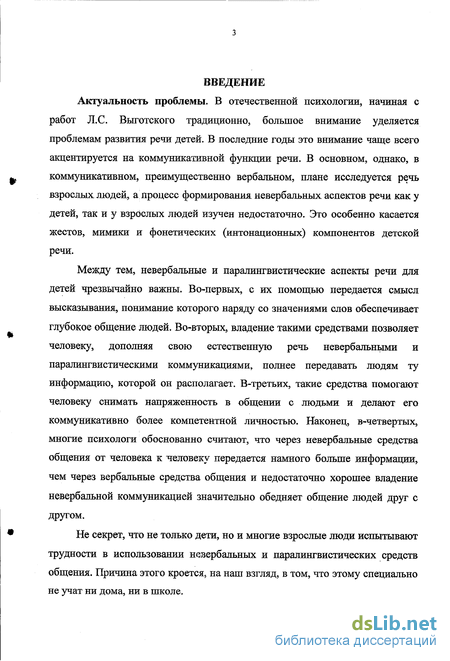 3

ВВЕДЕНИЕ

Актуальность проблемы. В отечественной психологии, начиная с работ Л.С. Выготского традиционно, большое внимание уделяется проблемам развития речи детей. В последние годы это внимание чаще всего акцентируется на коммуникативной функции речи. В основном, однако, в коммуникативном, преимущественно вербальном, плане исследуется речь взрослых людей, а процесс формирования невербальных аспектов речи как у детей, так и у взрослых людей изучен недостаточно. Это особенно касается жестов, мимики и фонетических (интонационных) компонентов детской речи.

Между тем, невербальные и паралингвистические аспекты речи для детей чрезвычайно важны. Во-первых, с их помощью передается смысл высказывания, понимание которого наряду со значениями слов обеспечивает глубокое общение людей. Во-вторых, владение такими средствами позволяет человеку, дополняя свою естественную речь невербальными и паралингвистическими коммуникациями, полнее передавать людям ту информацию, которой он располагает. В-третьих, такие средства помогают человеку снимать напряженность в общении с людьми и делают его коммуникативно более компетентной личностью. Наконец, в-четвертых, многие психологи обоснованно считают, что через невербальные средства общения от человека к человеку передается намного больше информации, чем через вербальные средства общения и недостаточно хорошее владение невербальной коммуникацией значительно обедняет общение людей друг с другом.

Не секрет, что не только дети, но и многие взрослые люди испытывают трудности в использовании невербальных и паралингвистических средств общения. Причина этого кроется, на наш взгляд, в том, что этому специально не учат ни дома, ни в школе.

dsLib.net
библиотека диссертаций